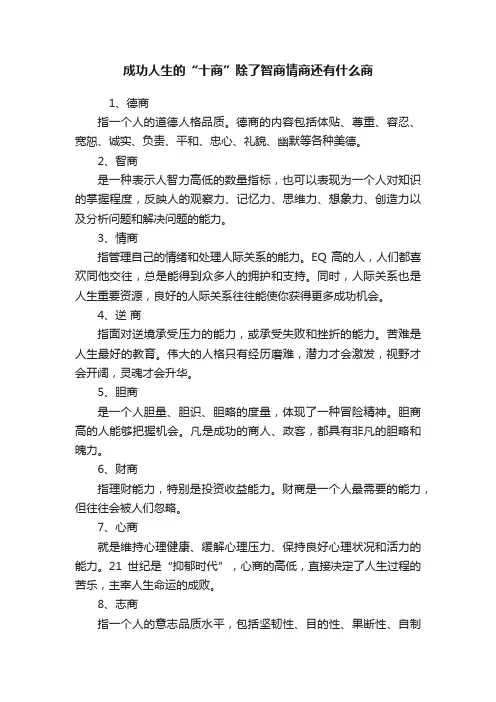 成功人生的“十商”除了智商情商还有什么商

1、德商

指一个人的道德人格品质。德商的内容包括体贴、尊重、容忍、宽恕、诚实、负责、平和、忠心、礼貌、幽默等各种美德。

2、智商

是一种表示人智力高低的数量指标，也可以表现为一个人对知识的掌握程度，反映人的观察力、记忆力、思维力、想象力、创造力以及分析问题和解决问题的能力。

3、情商

指管理自己的情绪和处理人际关系的能力。EQ 高的人，人们都喜欢同他交往，总是能得到众多人的拥护和支持。同时，人际关系也是人生重要资源，良好的人际关系往往能使你获得更多成功机会。

4、逆 商

指面对逆境承受压力的能力，或承受失败和挫折的能力。苦难是人生最好的教育。伟大的人格只有经历磨难，潜力才会激发，视野才会开阔，灵魂才会升华。

5、胆商

是一个人胆量、胆识、胆略的度量，体现了一种冒险精神。胆商高的人能够把握机会。凡是成功的商人、政客，都具有非凡的胆略和魄力。

6、财商

指理财能力，特别是投资收益能力。财商是一个人最需要的能力，但往往会被人们忽略。

7、心商

就是维持心理健康、缓解心理压力、保持良好心理状况和活力的能力。21 世纪是“抑郁时代”，心商的高低，直接决定了人生过程的苦乐，主宰人生命运的成败。

8、志商

指一个人的意志品质水平，包括坚韧性、目的性、果断性、自制